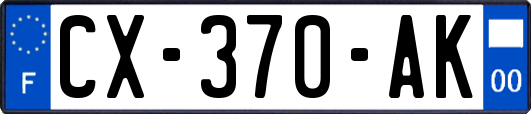 F

CX-370-AK

00